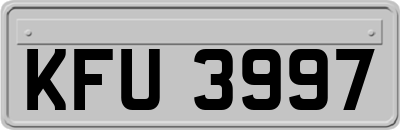 KFU 3997